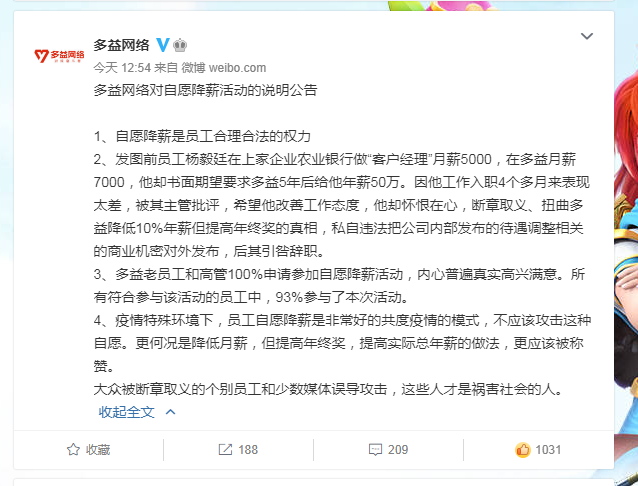 多益网络

多益网络

今天 12:54 来自 微博 weibo.com

多益网络对自愿降薪活动的说明公告

1、自愿降薪是员工合理合法的权力
2、发图前员工杨毅廷在上家企业农业银行做“客户经理”月薪5000，在多益月薪7000，他却书面期望要求多益5年后给他年薪50万。因他工作入职4个多月来表现太差，被其主管批评，希望他改善工作态度，他却怀恨在心，断章取义、扭曲多益降低10%年薪但提高年终奖的真相，私自违法把公司内部发布的待遇调整相关的商业机密对外发布，后其引咎辞职。
3、多益老员工和高管100%申请参加自愿降薪活动，内心普遍真实高兴满意。所有符合参与该活动的员工中，93%参与了本次活动。
4、疫情特殊环境下，员工自愿降薪是非常好的共度疫情的模式，不应该攻击这种自愿。更何况是降低月薪，但提高年终奖，提高实际总年薪的做法，更应该被称赞。
大众被断章取义的个别员工和少数媒体误导攻击，这些人才是祸害社会的人。

收起全文

收藏 188 209 1031